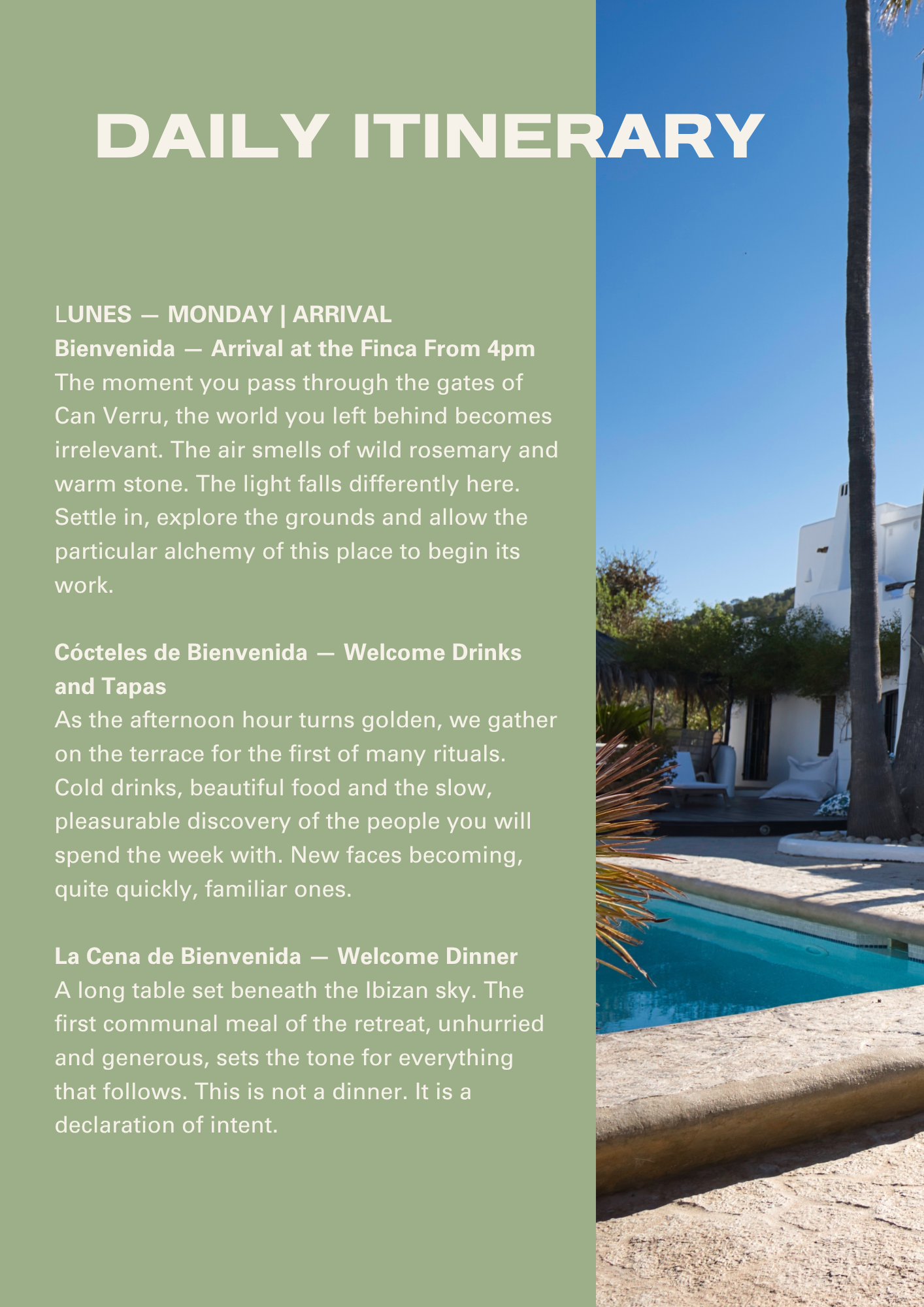 DAILY ITINERARY

LUNES — MONDAY | ARRIVAL
Bienvenida — Arrival at the Finca From 4pm
The moment you pass through the gates of Can Verru, the world you left behind becomes irrelevant. The air smells of wild rosemary and warm stone. The light falls differently here. Settle in, explore the grounds and allow the particular alchemy of this place to begin its work.

Cócteles de Bienvenida — Welcome Drinks and Tapas
As the afternoon hour turns golden, we gather on the terrace for the first of many rituals. Cold drinks, beautiful food and the slow, pleasurable discovery of the people you will spend the week with. New faces becoming, quite quickly, familiar ones.

La Cena de Bienvenida — Welcome Dinner
A long table set beneath the Ibizan sky. The first communal meal of the retreat, unhurried and generous, sets the tone for everything that follows. This is not a dinner. It is a declaration of intent.